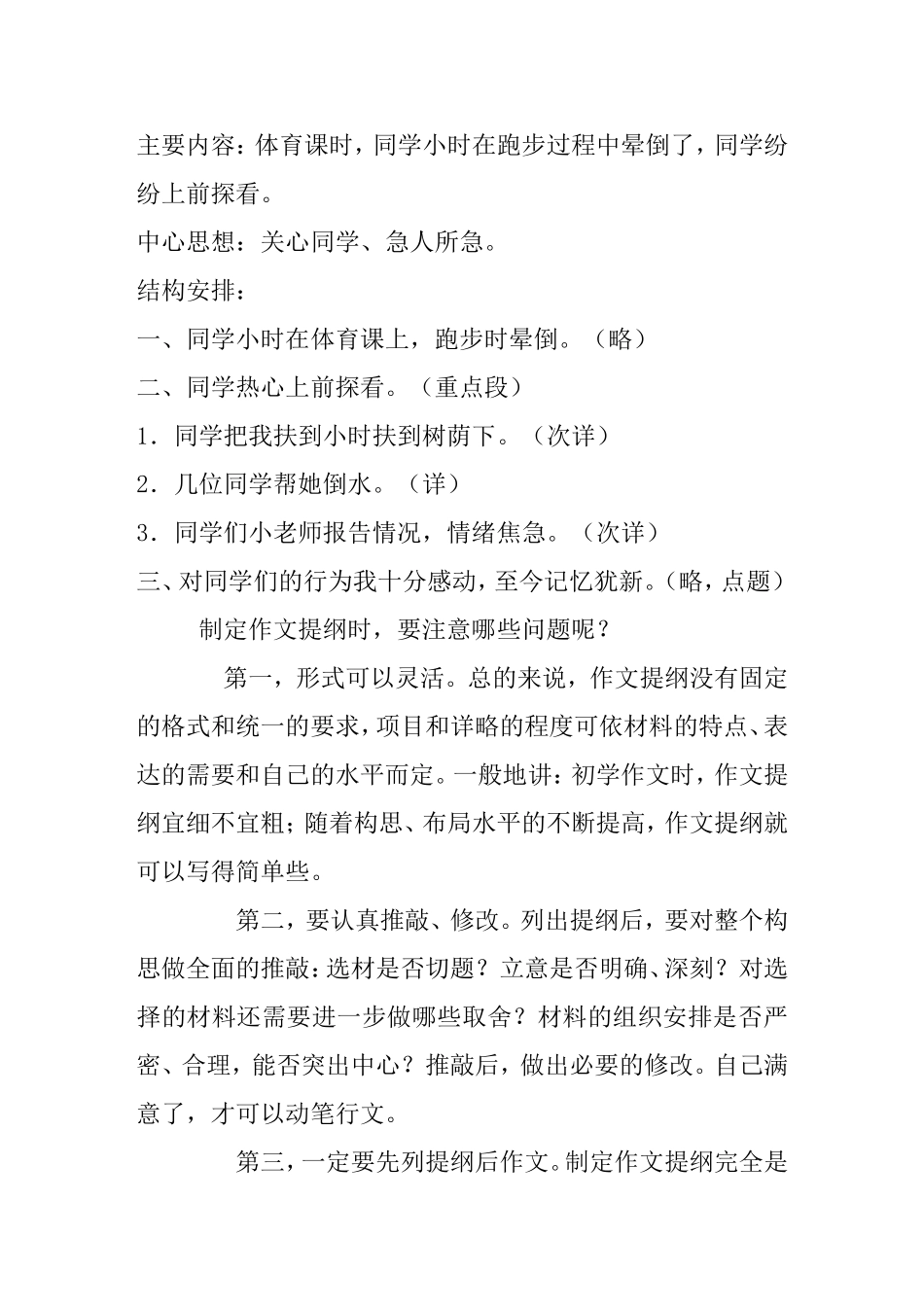 主要内容：体育课时，同学小时在跑步过程中晕倒了，同学纷纷上前探看。

中心思想：关心同学、急人所急。

结构安排：

一、同学小时在体育课上，跑步时晕倒。（略）

二、同学热心上前探看。（重点段）

1．同学把我扶到小时扶到树荫下。（次详）

2．几位同学帮她倒水。（详）

3．同学们小老师报告情况，情绪焦急。（次详）

三、对同学们的行为我十分感动，至今记忆犹新。（略，点题）

制定作文提纲时，要注意哪些问题呢？

第一，形式可以灵活。总的来说，作文提纲没有固定的格式和统一的要求，项目和详略的程度可依材料的特点、表达的需要和自己的水平而定。一般地讲：初学作文时，作文提纲宜细不宜粗；随着构思、布局水平的不断提高，作文提纲就可以写得简单些。

第二，要认真推敲、修改。列出提纲后，要对整个构思做全面的推敲：选材是否切题？立意是否明确、深刻？对选择的材料还需要进一步做哪些取舍？材料的组织安排是否严密、合理，能否突出中心？推敲后，做出必要的修改。自己满意了，才可以动笔行文。

第三，一定要先列提纲后作文。制定作文提纲完全是